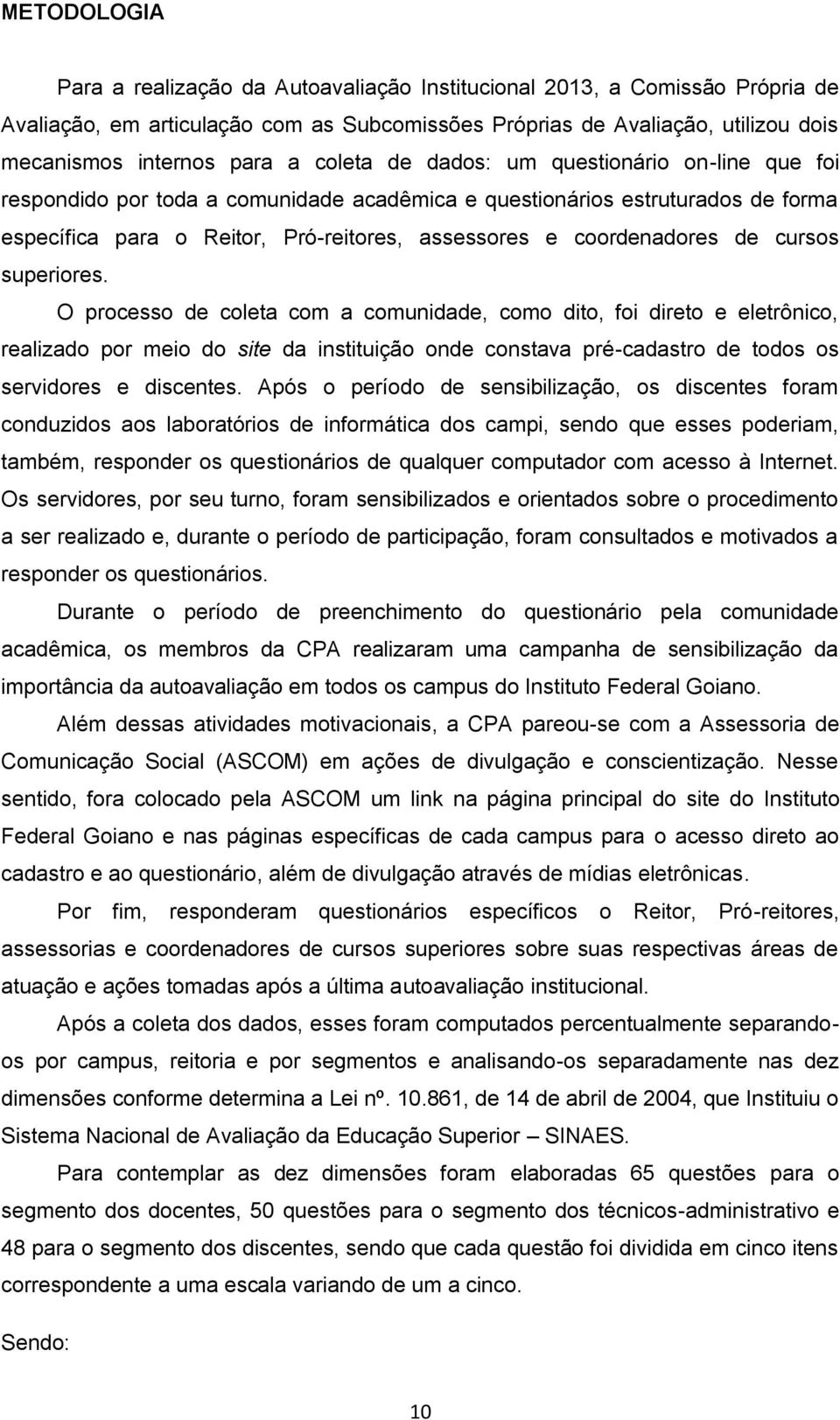 METODOLOGIA

Para a realização da Autoavaliação Institucional 2013, a Comissão Própria de Avaliação, em articulação com as Subcomissões Próprias de Avaliação, utilizou dois mecanismos internos para a coleta de dados: um questionário on-line que foi respondido por toda a comunidade acadêmica e questionários estruturados de forma específica para o Reitor, Pró-reitores, assessores e coordenadores de cursos superiores.

O processo de coleta com a comunidade, como dito, foi direto e eletrônico, realizado por meio do site da instituição onde constava pré-cadastro de todos os servidores e discentes. Após o período de sensibilização, os discentes foram conduzidos aos laboratórios de informática dos campi, sendo que esses poderiam, também, responder os questionários de qualquer computador com acesso à Internet. Os servidores, por seu turno, foram sensibilizados e orientados sobre o procedimento a ser realizado e, durante o período de participação, foram consultados e motivados a responder os questionários.

Durante o período de preenchimento do questionário pela comunidade acadêmica, os membros da CPA realizaram uma campanha de sensibilização da importância da autoavaliação em todos os campus do Instituto Federal Goiano.

Além dessas atividades motivacionais, a CPA pareou-se com a Assessoria de Comunicação Social (ASCOM) em ações de divulgação e conscientização. Nesse sentido, fora colocado pela ASCOM um link na página principal do site do Instituto Federal Goiano e nas páginas específicas de cada campus para o acesso direto ao cadastro e ao questionário, além de divulgação através de mídias eletrônicas.

Por fim, responderam questionários específicos o Reitor, Pró-reitores, assessorias e coordenadores de cursos superiores sobre suas respectivas áreas de atuação e ações tomadas após a última autoavaliação institucional.

Após a coleta dos dados, esses foram computados percentualmente separando-os por campus, reitoria e por segmentos e analisando-os separadamente nas dez dimensões conforme determina a Lei nº. 10.861, de 14 de abril de 2004, que Instituiu o Sistema Nacional de Avaliação da Educação Superior – SINAES.

Para contemplar as dez dimensões foram elaboradas 65 questões para o segmento dos docentes, 50 questões para o segmento dos técnicos-administrativo e 48 para o segmento dos discentes, sendo que cada questão foi dividida em cinco itens correspondente a uma escala variando de um a cinco.

Sendo:

10